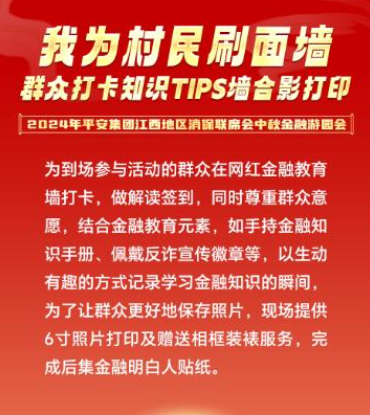 我为村民刷面墙
群众打卡知识TIPS墙合影打印

2024年平安集团江西地区消保联席会中秋金融游园会

为到场参与活动的群众在网红金融教育墙打卡，做解读签到，同时尊重群众意愿，结合金融教育元素，如手持金融知识手册、佩戴反诈宣传徽章等，以生动有趣的方式记录学习金融知识的瞬间，为了让群众更好地保存照片，现场提供6寸照片打印及赠送相框装裱服务，完成后集金融明白人贴纸。